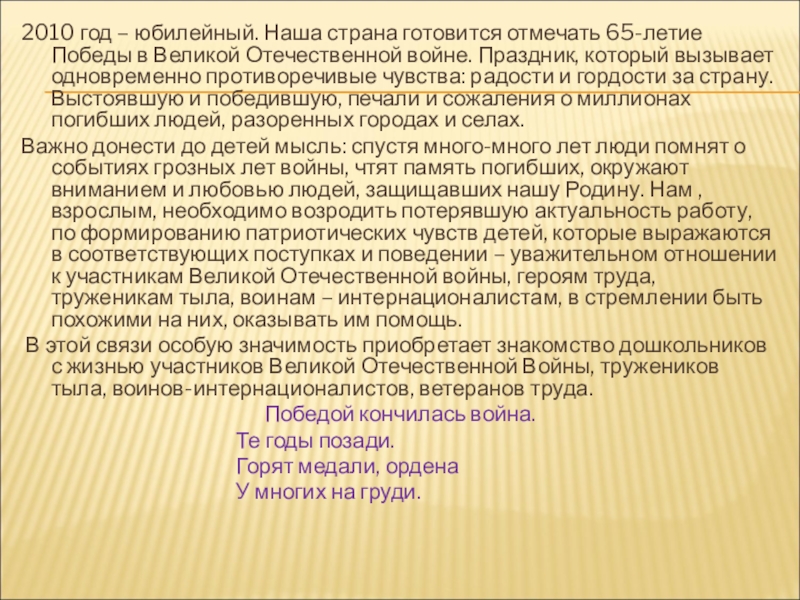 2010 год – юбилейный. Наша страна готовится отмечать 65-летие Победы в Великой Отечественной войне. Праздник, который вызывает одновременно противоречивые чувства: радости и гордости за страну. Выстоявшую и победившую, печали и сожаления о миллионах погибших людей, разоренных городах и селах.

Важно донести до детей мысль: спустя много-много лет люди помнят о событиях грозных лет войны, чтят память погибших, окружают вниманием и любовью людей, защищавших нашу Родину. Нам , взрослым, необходимо возродить потерявшую актуальность работу, по формированию патриотических чувств детей, которые выражаются в соответствующих поступках и поведении – уважительном отношении к участникам Великой Отечественной войны, героям труда, труженикам тыла, воинам – интернационалистам, в стремлении быть похожими на них, оказывать им помощь.

В этой связи особую значимость приобретает знакомство дошкольников с жизнью участников Великой Отечественной Войны, тружеников тыла, воинов-интернационалистов, ветеранов труда.

Победой кончилась война.
Те годы позади.
Горят медали, ордена
У многих на груди.